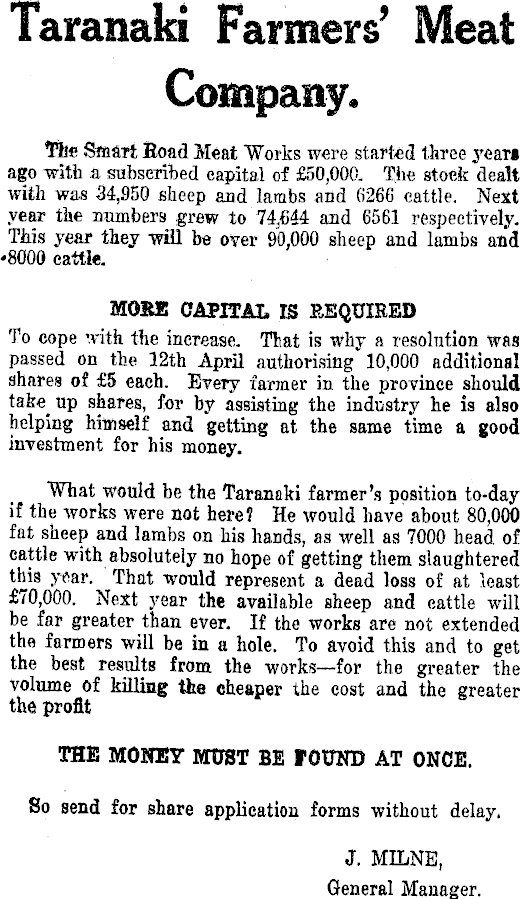 Taranaki Farmers' Meat Company.

The Smart Road Meat Works were started three years ago with a subscribed capital of £50,000. The stock dealt with was 34,950 sheep and lambs and 6266 cattle. Next year the numbers grew to 74,644 and 6561 respectively. This year they will be over 90,000 sheep and lambs and 8000 cattle.

MORE CAPITAL IS REQUIRED

To cope with the increase. That is why a resolution was passed on the 12th April authorising 10,000 additional shares of £5 each. Every farmer in the province should take up shares, for by assisting the industry he is also helping himself and getting at the same time a good investment for his money.

What would be the Taranaki farmer's position to-day if the works were not here? He would have about 80,000 fat sheep and lambs on his hands, as well as 7000 head of cattle with absolutely no hope of getting them slaughtered this year. That would represent a dead loss of at least £70,000. Next year the available sheep and cattle will be far greater than ever. If the works are not extended the farmers will be in a hole. To avoid this and to get the best results from the works—for the greater the volume of killing the cheaper the cost and the greater the profit

THE MONEY MUST BE FOUND AT ONCE.

So send for share application forms without delay.

J. MILNE,
General Manager.